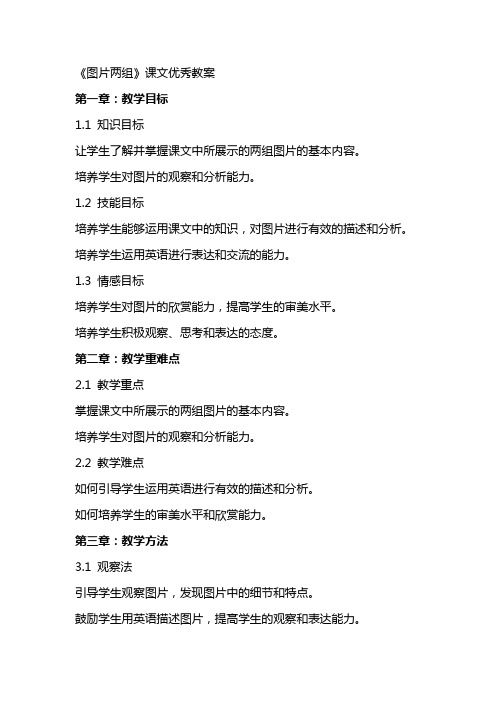 《图片两组》课文优秀教案

第一章：教学目标

1.1 知识目标

让学生了解并掌握课文中所展示的两组图片的基本内容。

培养学生对图片的观察和分析能力。

1.2 技能目标

培养学生能够运用课文中的知识，对图片进行有效的描述和分析。

培养学生运用英语进行表达和交流的能力。

1.3 情感目标

培养学生对图片的欣赏能力，提高学生的审美水平。

培养学生积极观察、思考和表达的态度。

第二章：教学重难点

2.1 教学重点

掌握课文中所展示的两组图片的基本内容。

培养学生对图片的观察和分析能力。

2.2 教学难点

如何引导学生运用英语进行有效的描述和分析。

如何培养学生的审美水平和欣赏能力。

第三章：教学方法

3.1 观察法

引导学生观察图片，发现图片中的细节和特点。

鼓励学生用英语描述图片，提高学生的观察和表达能力。